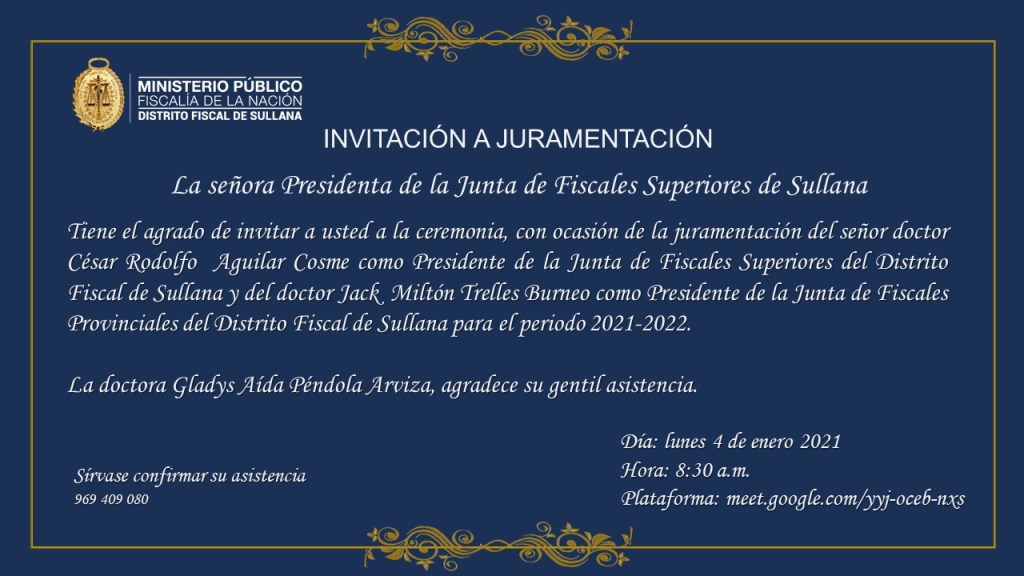 MINISTERIO PÚBLICO
FISCALÍA DE LA NACIÓN
DISTRITO FISCAL DE SULLANA

INVITACIÓN A JURAMENTACIÓN

La señora Presidenta de la Junta de Fiscales Superiores de Sullana

Tiene el agrado de invitar a usted a la ceremonia, con ocasión de la juramentación del señor doctor César Rodolfo Aguilar Cosme como Presidente de la Junta de Fiscales Superiores del Distrito Fiscal de Sullana y del doctor Jack Miltón Trelles Burneo como Presidente de la Junta de Fiscales Provinciales del Distrito Fiscal de Sullana para el periodo 2021-2022.

La doctora Gladys Aída Péndola Arviza, agradece su gentil asistencia.

Sírvase confirmar su asistencia
969 409 080

Día: lunes 4 de enero 2021
Hora: 8:30 a.m.
Plataforma: meet.google.com/yyj-oceb-nxs